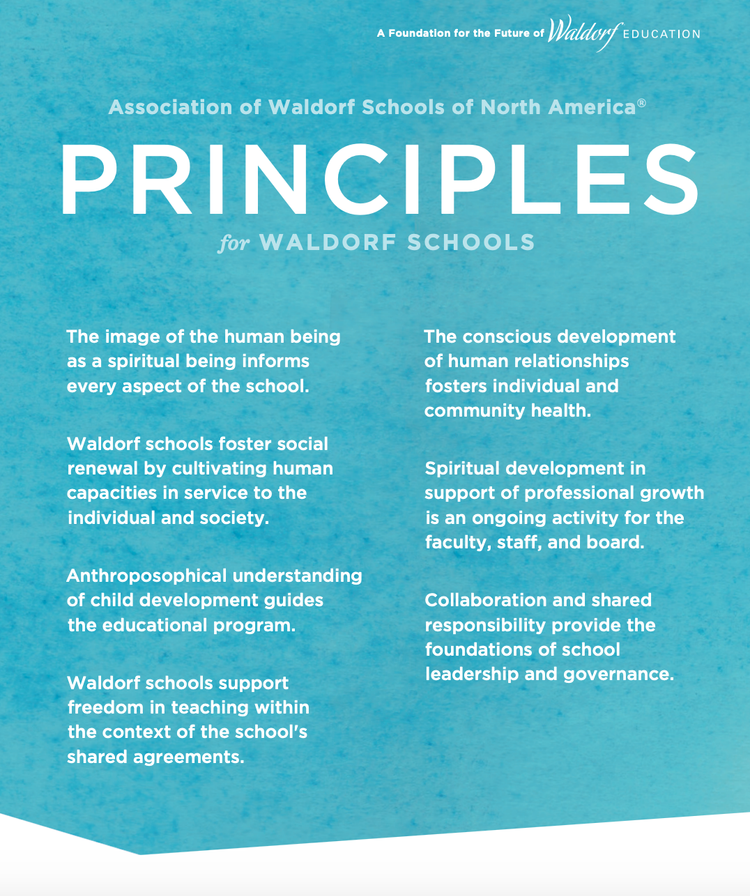 A Foundation for the Future of Waldorf EDUCATION

Association of Waldorf Schools of North America®

PRINCIPLES

for WALDORF SCHOOLS

The image of the human being as a spiritual being informs every aspect of the school.

Waldorf schools foster social renewal by cultivating human capacities in service to the individual and society.

Anthroposophical understanding of child development guides the educational program.

Waldorf schools support freedom in teaching within the context of the school's shared agreements.

The conscious development of human relationships fosters individual and community health.

Spiritual development in support of professional growth is an ongoing activity for the faculty, staff, and board.

Collaboration and shared responsibility provide the foundations of school leadership and governance.